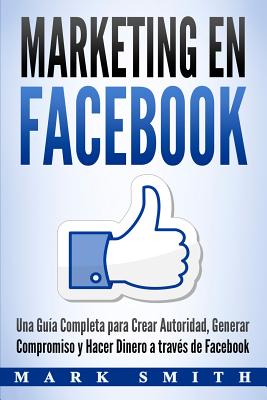 MARKETING EN FACEBOOK

Una Guía Completa para Crear Autoridad, Generar Compromiso y Hacer Dinero a través de Facebook

MARK SMITH